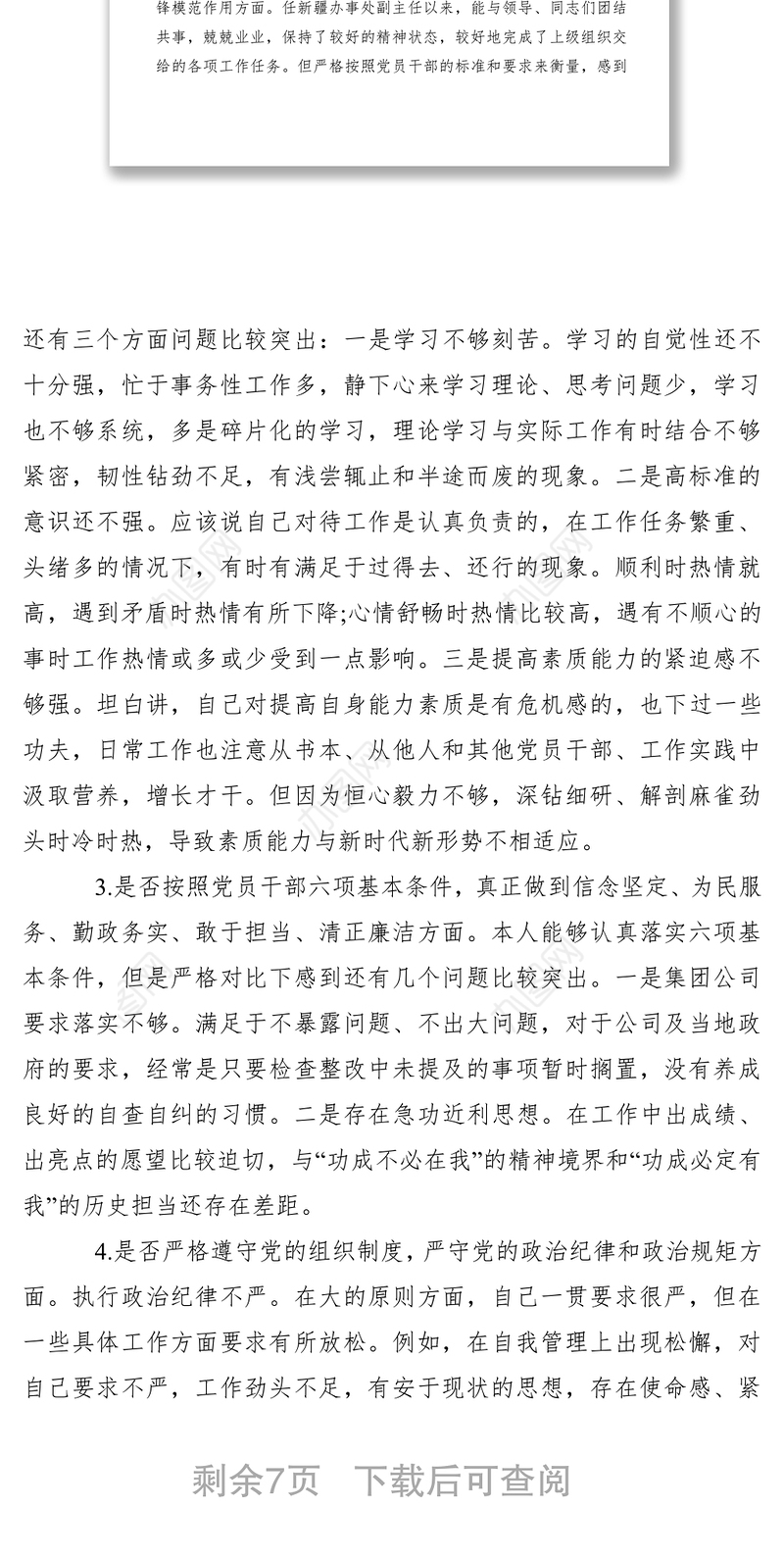 锋模范作用方面。任新疆办事处副主任以来，能与领导、同志们团结共事，兢兢业业，保持了较好的精神状态，较好地完成了上级组织交给的各项工作任务。但严格按照党员干部的标准和要求来衡量，感到

还有三个方面问题比较突出：一是学习不够刻苦。学习的自觉性还不十分强，忙于事务性工作多，静下心来学习理论、思考问题少，学习也不够系统，多是碎片化的学习，理论学习与实际工作有时结合不够紧密，韧性钻劲不足，有浅尝辄止和半途而废的现象。二是高标准的意识还不强。应该说自己对待工作是认真负责的，在工作任务繁重、头绪多的情况下，有时有满足于过得去、还行的现象。顺利时热情就高，遇到矛盾时热情有所下降;心情舒畅时热情比较高，遇有不顺心的事时工作热情或多或少受到一点影响。三是提高素质能力的紧迫感不够强。坦白讲，自己对提高自身能力素质是有危机感的，也下过一些功夫，日常工作也注意从书本、从他人和其他党员干部、工作实践中汲取营养，增长才干。但因为恒心毅力不够，深钻细研、解剖麻雀劲头时冷时热，导致素质能力与新时代新形势不相适应。

3.是否按照党员干部六项基本条件，真正做到信念坚定、为民服务、勤政务实、敢于担当、清正廉洁方面。本人能够认真落实六项基本条件，但是严格对比下感到还有几个问题比较突出。一是集团公司要求落实不够。满足于不暴露问题、不出大问题，对于公司及当地政府的要求，经常是只要检查整改中未提及的事项暂时搁置，没有养成良好的自查自纠的习惯。二是存在急功近利思想。在工作中出成绩、出亮点的愿望比较迫切，与“功成不必在我”的精神境界和“功成必定有我”的历史担当还存在差距。

4.是否严格遵守党的组织制度，严守党的政治纪律和政治规矩方面。执行政治纪律不严。在大的原则方面，自己一贯要求很严，但在一些具体工作方面要求有所放松。例如，在自我管理上出现松懈，对自己要求不严，工作劲头不足，有安于现状的思想，存在使命感、紧

剩余7页 下载后可查阅